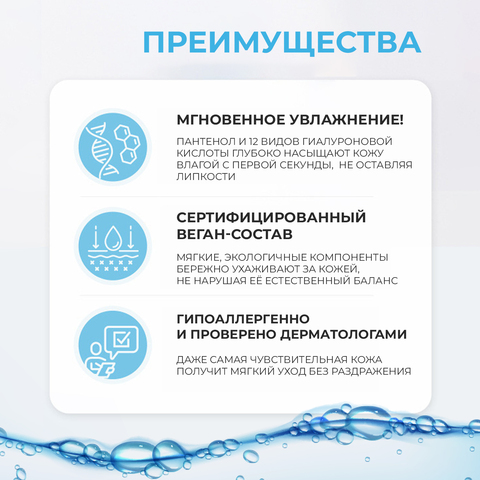 ПРЕИМУЩЕСТВА

МГНОВЕННОЕ УВЛАЖНЕНИЕ!

ПАНТЕНОЛ И 12 ВИДОВ ГИАЛУРОНОВОЙ КИСЛОТЫ ГЛУБОКО НАСЫЩАЮТ КОЖУ ВЛАГОЙ С ПЕРВОЙ СЕКУНДЫ, НЕ ОСТАВЛЯЯ ЛИПКОСТИ

СЕРТИФИЦИРОВАННЫЙ ВЕГАН-СОСТАВ

МЯГКИЕ, ЭКОЛОГИЧНЫЕ КОМПОНЕНТЫ БЕРЕЖНО УХАЖИВАЮТ ЗА КОЖЕЙ, НЕ НАРУШАЯ ЕЁ ЕСТЕСТВЕННЫЙ БАЛАНС

ГИПОАЛЛЕРГЕННО И ПРОВЕРЕНО ДЕРМАТОЛОГАМИ

ДАЖЕ САМАЯ ЧУВСТВИТЕЛЬНАЯ КОЖА ПОЛУЧИТ МЯГКИЙ УХОД БЕЗ РАЗДРАЖЕНИЯ